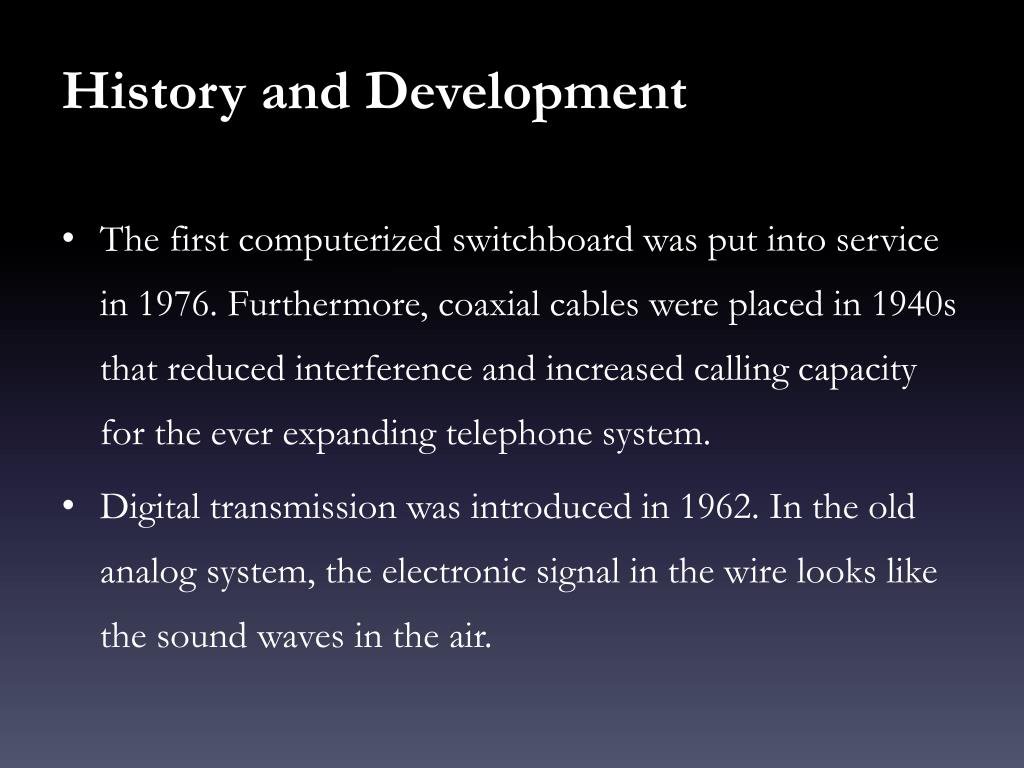 History and Development

• The first computerized switchboard was put into service in 1976. Furthermore, coaxial cables were placed in 1940s that reduced interference and increased calling capacity for the ever expanding telephone system.

• Digital transmission was introduced in 1962. In the old analog system, the electronic signal in the wire looks like the sound waves in the air.